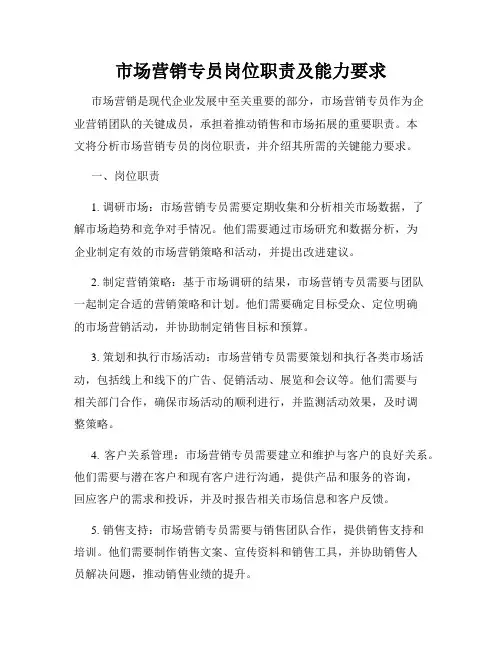 市场营销专员岗位职责及能力要求

市场营销是现代企业发展中至关重要的部分，市场营销专员作为企业营销团队的关键成员，承担着推动销售和市场拓展的重要职责。本文将分析市场营销专员的岗位职责，并介绍其所需的关键能力要求。

一、岗位职责

1. 调研市场：市场营销专员需要定期收集和分析相关市场数据，了解市场趋势和竞争对手情况。他们需要通过市场研究和数据分析，为企业制定有效的市场营销策略和活动，并提出改进建议。

2. 制定营销策略：基于市场调研的结果，市场营销专员需要与团队一起制定合适的营销策略和计划。他们需要确定目标受众、定位明确的市场营销活动，并协助制定销售目标和预算。

3. 策划和执行市场活动：市场营销专员需要策划和执行各类市场活动，包括线上和线下的广告、促销活动、展览和会议等。他们需要与相关部门合作，确保市场活动的顺利进行，并监测活动效果，及时调整策略。

4. 客户关系管理：市场营销专员需要建立和维护与客户的良好关系。他们需要与潜在客户和现有客户进行沟通，提供产品和服务的咨询，回应客户的需求和投诉，并及时报告相关市场信息和客户反馈。

5. 销售支持：市场营销专员需要与销售团队合作，提供销售支持和培训。他们需要制作销售文案、宣传资料和销售工具，并协助销售人员解决问题，推动销售业绩的提升。